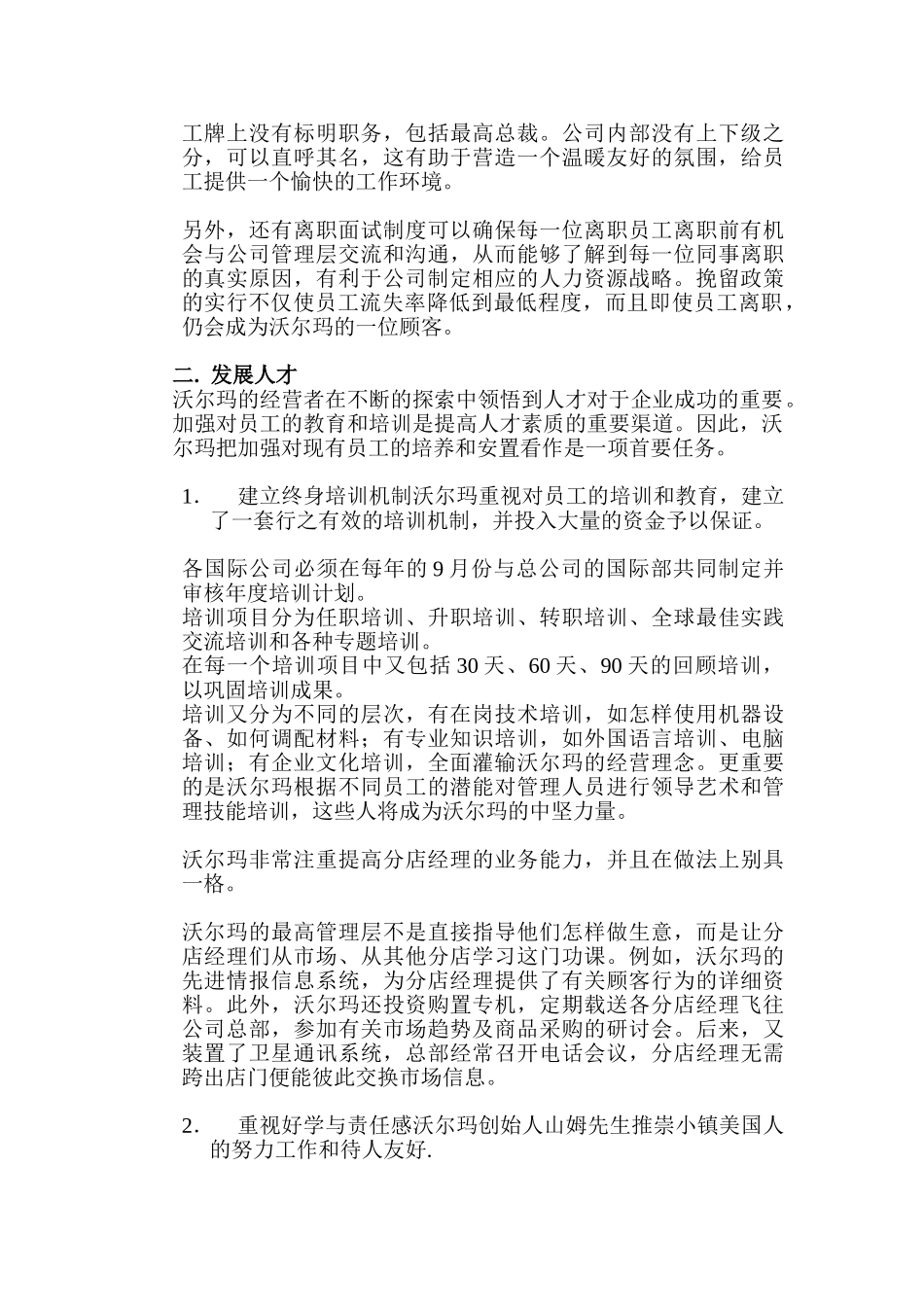 工牌上没有标明职务，包括最高总裁。公司内部没有上下级之分，可以直呼其名，这有助于营造一个温暖友好的氛围，给员工提供一个愉快的工作环境。

另外，还有离职面试制度可以确保每一位离职员工离职前有机会与公司管理层交流和沟通，从而能够了解到每一位同事离职的真实原因，有利于公司制定相应的人力资源战略。挽留政策的实行不仅使员工流失率降低到最低程度，而且即使员工离职，仍会成为沃尔玛的一位顾客。

二. 发展人才
沃尔玛的经营者在不断的探索中领悟到人才对于企业成功的重要。加强对员工的教育和培训是提高人才素质的重要渠道。因此，沃尔玛把加强对现有员工的培养和安置看作是一项首要任务。

1. 建立终身培训机制沃尔玛重视对员工的培训和教育，建立了一套行之有效的培训机制，并投入大量的资金予以保证。

各国际公司必须在每年的 9 月份与总公司的国际部共同制定并审核年度培训计划。
培训项目分为任职培训、升职培训、转职培训、全球最佳实践交流培训和各种专题培训。
在每一个培训项目中又包括 30 天、60 天、90 天的回顾培训，以巩固培训成果。
培训又分为不同的层次，有在岗技术培训，如怎样使用机器设备、如何调配材料；有专业知识培训，如外国语言培训、电脑培训；有企业文化培训，全面灌输沃尔玛的经营理念。更重要的是沃尔玛根据不同员工的潜能对管理人员进行领导艺术和管理技能培训，这些人将成为沃尔玛的中坚力量。

沃尔玛非常注重提高分店经理的业务能力，并且在做法上别具一格。

沃尔玛的最高管理层不是直接指导他们怎样做生意，而是让分店经理们从市场、从其他分店学习这门功课。例如，沃尔玛的先进情报信息系统，为分店经理提供了有关顾客行为的详细资料。此外，沃尔玛还投资购置专机，定期载送各分店经理飞往公司总部，参加有关市场趋势及商品采购的研讨会。后来，又装置了卫星通讯系统，总部经常召开电话会议，分店经理无需跨出店门便能彼此交换市场信息。

2. 重视好学与责任感沃尔玛创始人山姆先生推崇小镇美国人的努力工作和待人友好.